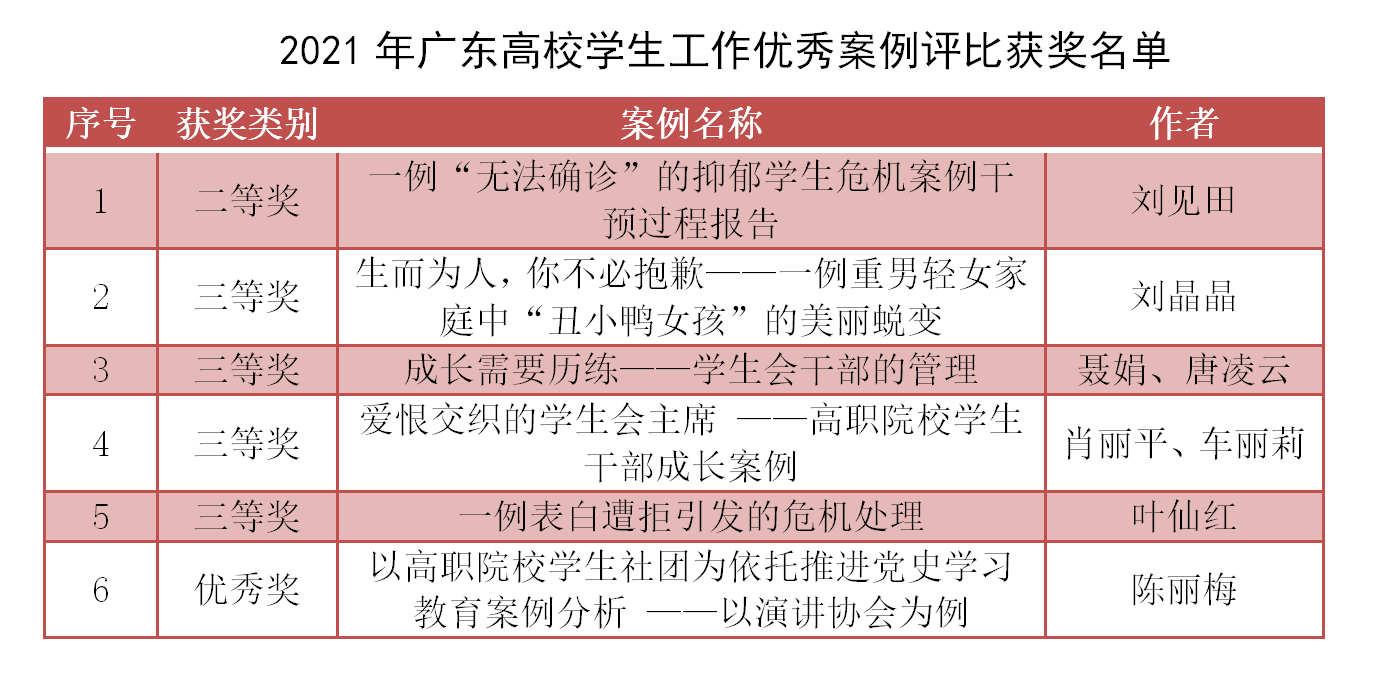 2021 年广东高校学生工作优秀案例评比获奖名单

| 序号 | 获奖类别 | 案例名称 | 作者 |
|---|---|---|---|
| 1 | 二等奖 | 一例“无法确诊”的抑郁学生危机案例干预过程报告 | 刘见田 |
| 2 | 三等奖 | 生而为人，你不必抱歉——一例重男轻女家庭中“丑小鸭女孩”的美丽蜕变 | 刘晶晶 |
| 3 | 三等奖 | 成长需要历练——学生会干部的管理 | 聂娟、唐凌云 |
| 4 | 三等奖 | 爱恨交织的学生会主席 ——高职院校学生干部成长案例 | 肖丽平、车丽莉 |
| 5 | 三等奖 | 一例表白遭拒引发的危机处理 | 叶仙红 |
| 6 | 优秀奖 | 以高职院校学生社团为依托推进党史学习教育案例分析 ——以演讲协会为例 | 陈丽梅 |